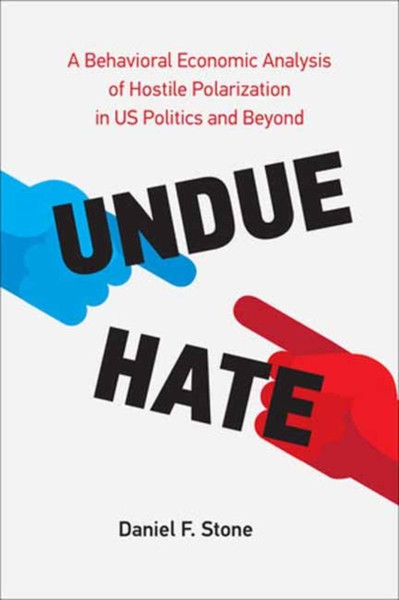 A Behavioral Economic Analysis of Hostile Polarization in US Politics and Beyond

UNDUE HATE

Daniel F. Stone